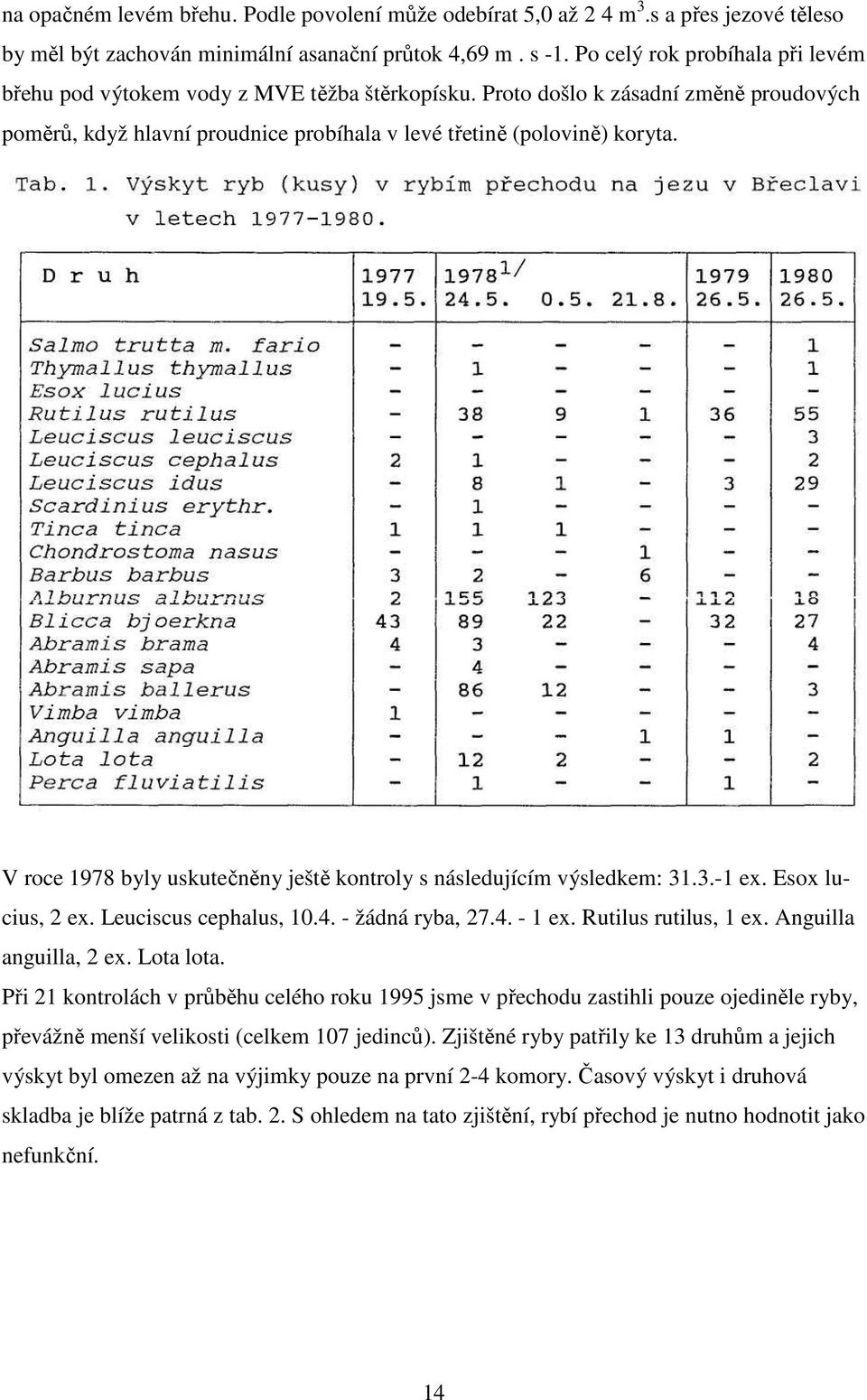 na opačném levém břehu. Podle povolení může odebírat 5,0 až 2 4 m$^3$.s a přes jezové těleso by měl být zachován minimální asanační průtok 4,69 m . s -1. Po celý rok probíhala při levém břehu pod výtokem vody z MVE těžba štěrkopísku. Proto došlo k zásadní změně proudových poměrů, když hlavní proudnice probíhala v levé třetině (polovině) koryta.

Tab. 1. Výskyt ryb (kusy) v rybím přechodu na jezu v Břeclavi v letech 1977-1980.

| D r u h | 1977 19.5. | 1978$^{1/}$ 24.5. | 0.5. | 21.8. | 1979 26.5. | 1980 26.5. |
|---|---|---|---|---|---|---|
| Salmo trutta m. fario | - | - | - | - | - | 1 |
| Thymallus thymallus | - | 1 | - | - | - | 1 |
| Esox lucius | - | - | - | - | - | - |
| Rutilus rutilus | - | 38 | 9 | 1 | 36 | 55 |
| Leuciscus leuciscus | - | - | - | - | - | 3 |
| Leuciscus cephalus | 2 | 1 | - | - | - | 2 |
| Leuciscus idus | - | 8 | 1 | - | 3 | 29 |
| Scardinius erythr. | - | 1 | - | - | - | - |
| Tinca tinca | 1 | 1 | 1 | - | - | - |
| Chondrostoma nasus | - | - | - | 1 | - | - |
| Barbus barbus | 3 | 2 | - | 6 | - | - |
| Alburnus alburnus | 2 | 155 | 123 | - | 112 | 18 |
| Blicca bjoerkna | 43 | 89 | 22 | - | 32 | 27 |
| Abramis brama | 4 | 3 | - | - | - | 4 |
| Abramis sapa | - | 4 | - | - | - | - |
| Abramis ballerus | - | 86 | 12 | - | - | 3 |
| Vimba vimba | 1 | - | - | - | - | - |
| Anguilla anguilla | - | - | - | 1 | 1 | - |
| Lota lota | - | 12 | 2 | - | - | 2 |
| Perca fluviatilis | - | 1 | - | - | 1 | - |

V roce 1978 byly uskutečněny ještě kontroly s následujícím výsledkem: 31.3.-1 ex. Esox lucius, 2 ex. Leuciscus cephalus, 10.4. - žádná ryba, 27.4. - 1 ex. Rutilus rutilus, 1 ex. Anguilla anguilla, 2 ex. Lota lota.

Při 21 kontrolách v průběhu celého roku 1995 jsme v přechodu zastihli pouze ojediněle ryby, převážně menší velikosti (celkem 107 jedinců). Zjištěné ryby patřily ke 13 druhům a jejich výskyt byl omezen až na výjimky pouze na první 2-4 komory. Časový výskyt i druhová skladba je blíže patrná z tab. 2. S ohledem na tato zjištění, rybí přechod je nutno hodnotit jako nefunkční.

14